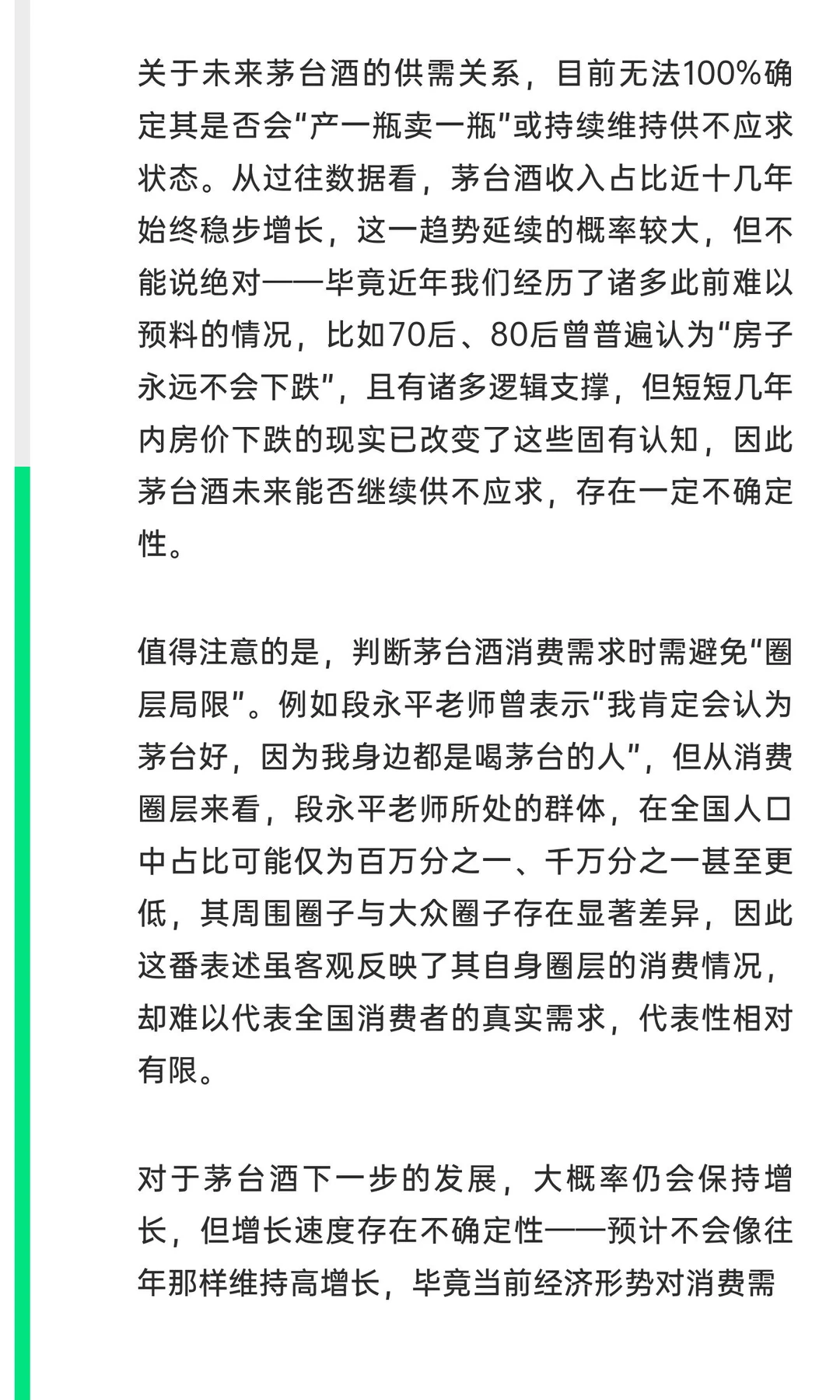 关于未来茅台酒的供需关系，目前无法100%确定其是否会“产一瓶卖一瓶”或持续维持供不应求状态。从过往数据看，茅台酒收入占比近十几年始终稳步增长，这一趋势延续的概率较大，但不能说绝对——毕竟近年我们经历了诸多此前难以预料的情况，比如70后、80后曾普遍认为“房子永远不会下跌”，且有诸多逻辑支撑，但短短几年内房价下跌的现实已改变了这些固有认知，因此茅台酒未来能否继续供不应求，存在一定不确定性。

值得注意的是，判断茅台酒消费需求时需避免“圈层局限”。例如段永平老师曾表示“我肯定会认为茅台好，因为我身边都是喝茅台的人”，但从消费圈层来看，段永平老师所处的群体，在全国人口中占比可能仅为百万分之一、千万分之一甚至更低，其周围圈子与大众圈子存在显著差异，因此这番表述虽客观反映了其自身圈层的消费情况，却难以代表全国消费者的真实需求，代表性相对有限。

对于茅台酒下一步的发展，大概率仍会保持增长，但增长速度存在不确定性——预计不会像往年那样维持高增长，毕竟当前经济形势对消费需